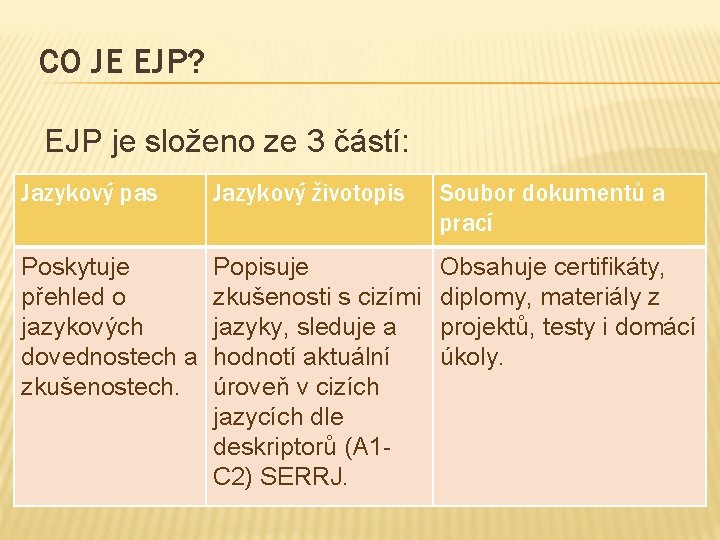 CO JE EJP?

EJP je složeno ze 3 částí:

| Jazykový pas | Jazykový životopis | Soubor dokumentů a prací |
|---|---|---|
| Poskytuje přehled o jazykových dovednostech a zkušenostech. | Popisuje zkušenosti s cizími jazyky, sleduje a hodnotí aktuální úroveň v cizích jazycích dle deskriptorů (A1-C2) SERRJ. | Obsahuje certifikáty, diplomy, materiály z projektů, testy i domácí úkoly. |